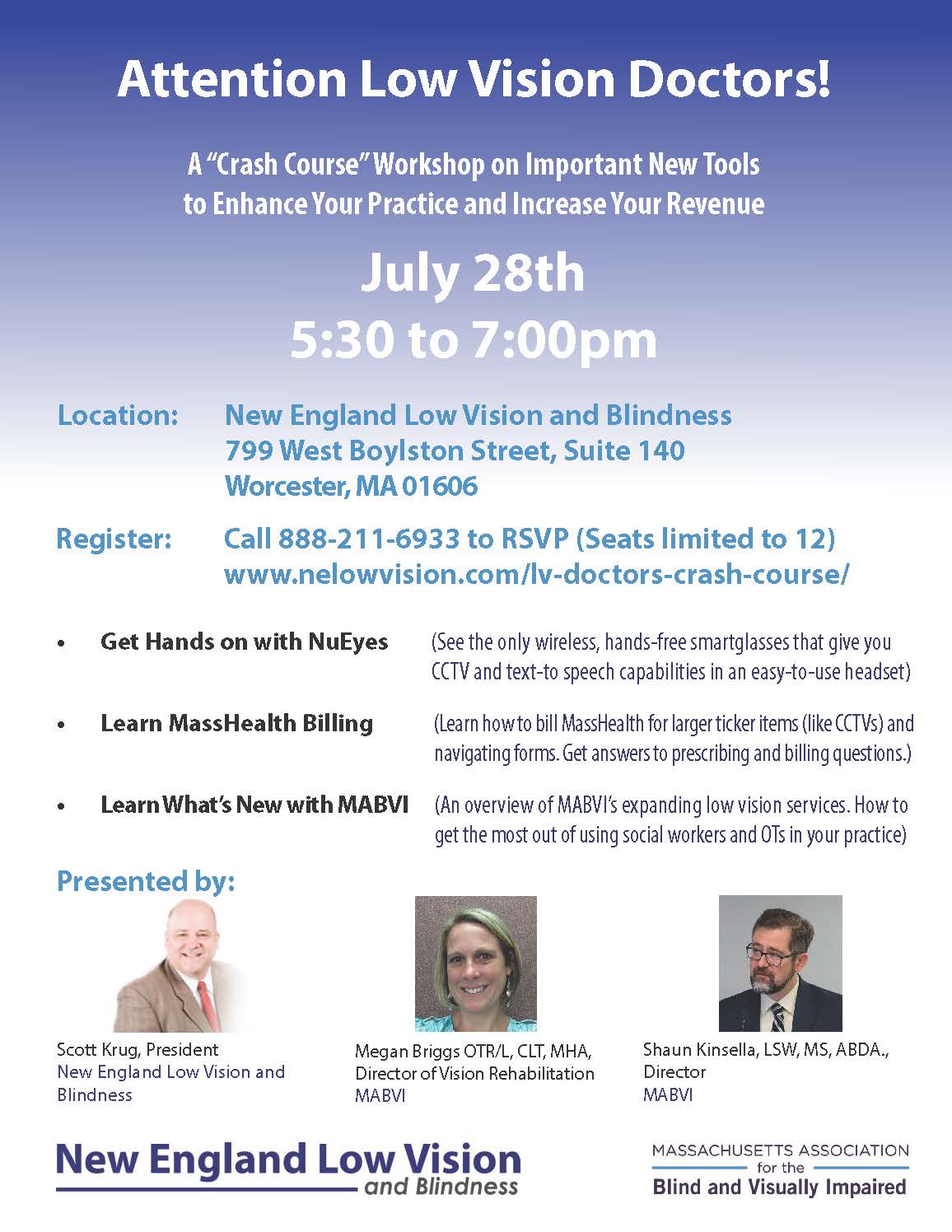 Attention Low Vision Doctors!

A "Crash Course" Workshop on Important New Tools to Enhance Your Practice and Increase Your Revenue

July 28th
5:30 to 7:00pm

Location: New England Low Vision and Blindness
799 West Boylston Street, Suite 140
Worcester, MA 01606

Register: Call 888-211-6933 to RSVP (Seats limited to 12)
www.nelowvision.com/lv-doctors-crash-course/

• Get Hands on with NuEyes (See the only wireless, hands-free smartglasses that give you CCTV and text-to speech capabilities in an easy-to-use headset)

• Learn MassHealth Billing (Learn how to bill MassHealth for larger ticker items (like CCTVs) and navigating forms. Get answers to prescribing and billing questions.)

• Learn What's New with MABVI (An overview of MABVI's expanding low vision services. How to get the most out of using social workers and OTs in your practice)

Presented by:

Scott Krug, President
New England Low Vision and Blindness

Megan Briggs OTR/L, CLT, MHA,
Director of Vision Rehabilitation
MABVI

Shaun Kinsella, LSW, MS, ABDA.,
Director
MABVI

New England Low Vision and Blindness

MASSACHUSETTS ASSOCIATION for the Blind and Visually Impaired